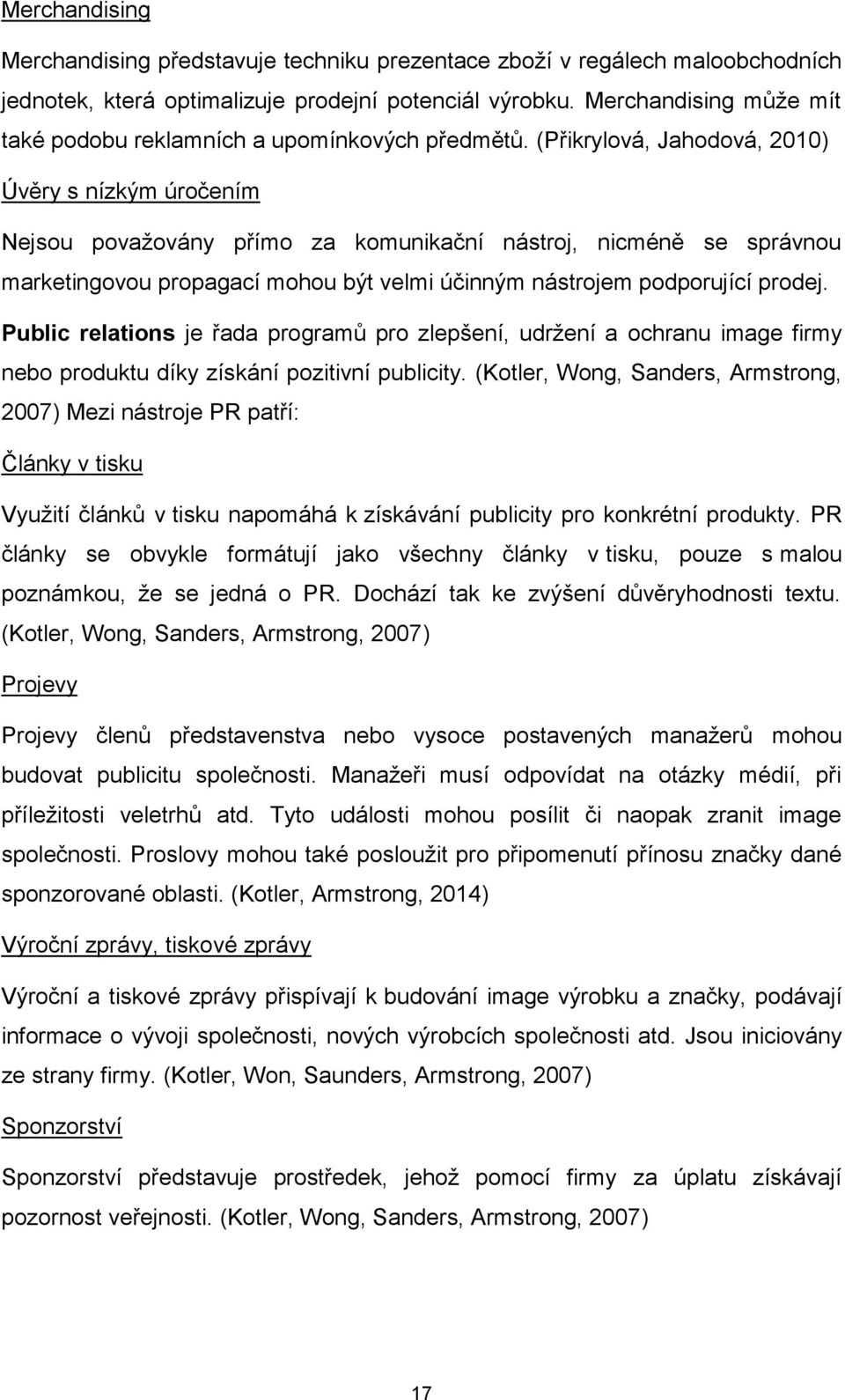 Merchandising

Merchandising představuje techniku prezentace zboží v regálech maloobchodních jednotek, která optimalizuje prodejní potenciál výrobku. Merchandising může mít také podobu reklamních a upomínkových předmětů. (Přikrylová, Jahodová, 2010)

Úvěry s nízkým úročením

Nejsou považovány přímo za komunikační nástroj, nicméně se správnou marketingovou propagací mohou být velmi účinným nástrojem podporující prodej.

Public relations je řada programů pro zlepšení, udržení a ochranu image firmy nebo produktu díky získání pozitivní publicity. (Kotler, Wong, Sanders, Armstrong, 2007) Mezi nástroje PR patří:

Články v tisku

Využití článků v tisku napomáhá k získávání publicity pro konkrétní produkty. PR články se obvykle formátují jako všechny články v tisku, pouze s malou poznámkou, že se jedná o PR. Dochází tak ke zvýšení důvěryhodnosti textu. (Kotler, Wong, Sanders, Armstrong, 2007)

Projevy

Projevy členů představenstva nebo vysoce postavených manažerů mohou budovat publicitu společnosti. Manažeři musí odpovídat na otázky médií, při příležitosti veletrhů atd. Tyto události mohou posílit či naopak zranit image společnosti. Proslovy mohou také posloužit pro připomenutí přínosu značky dané sponzorované oblasti. (Kotler, Armstrong, 2014)

Výroční zprávy, tiskové zprávy

Výroční a tiskové zprávy přispívají k budování image výrobku a značky, podávají informace o vývoji společnosti, nových výrobcích společnosti atd. Jsou iniciovány ze strany firmy. (Kotler, Won, Saunders, Armstrong, 2007)

Sponzorství

Sponzorství představuje prostředek, jehož pomocí firmy za úplatu získávají pozornost veřejnosti. (Kotler, Wong, Sanders, Armstrong, 2007)

17